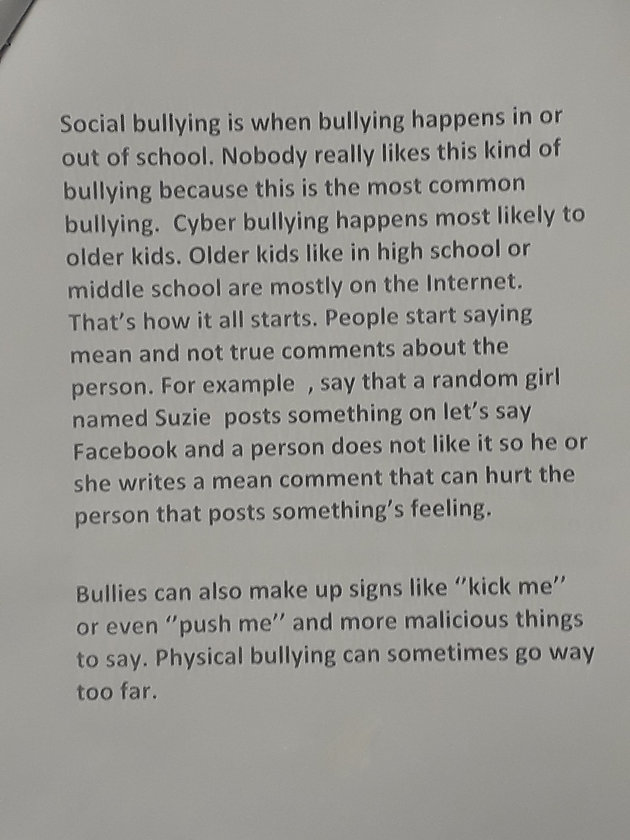 Social bullying is when bullying happens in or out of school. Nobody really likes this kind of bullying because this is the most common bullying.  Cyber bullying happens most likely to older kids. Older kids like in high school or middle school are mostly on the Internet. That's how it all starts. People start saying mean and not true comments about the person. For example  , say that a random girl named Suzie  posts something on let's say Facebook and a person does not like it so he or she writes a mean comment that can hurt the person that posts something's feeling.

Bullies can also make up signs like "kick me" or even "push me" and more malicious things to say. Physical bullying can sometimes go way too far.